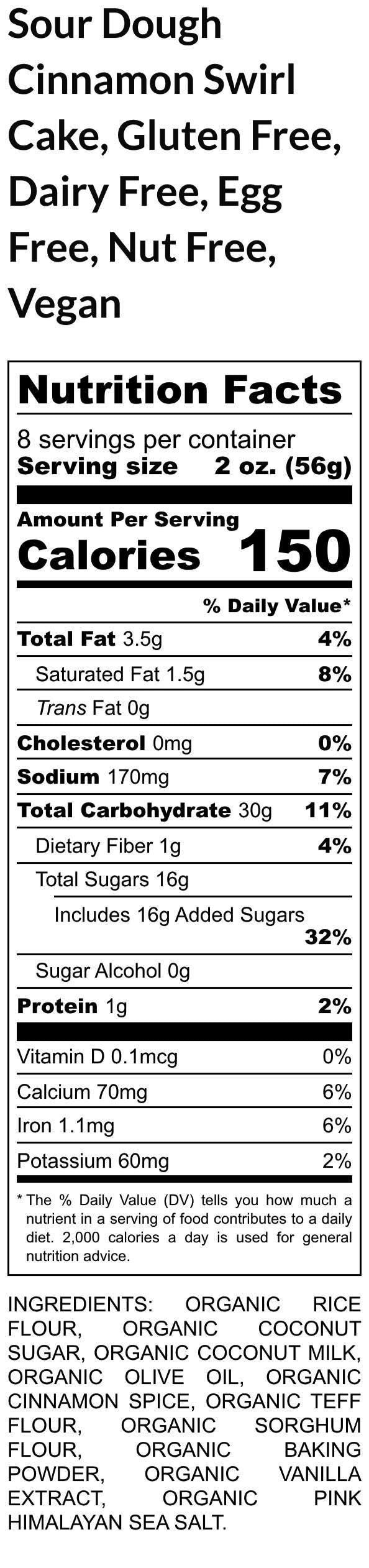 Sour Dough Cinnamon Swirl Cake, Gluten Free, Dairy Free, Egg Free, Nut Free, Vegan

Nutrition Facts

8 servings per container
Serving size 2 oz. (56g)

Amount Per Serving
Calories 150

% Daily Value*

Total Fat 3.5g 4%
Saturated Fat 1.5g 8%
Trans Fat 0g
Cholesterol 0mg 0%
Sodium 170mg 7%
Total Carbohydrate 30g 11%
Dietary Fiber 1g 4%
Total Sugars 16g
Includes 16g Added Sugars 32%
Sugar Alcohol 0g
Protein 1g 2%

Vitamin D 0.1mcg 0%
Calcium 70mg 6%
Iron 1.1mg 6%
Potassium 60mg 2%

* The % Daily Value (DV) tells you how much a nutrient in a serving of food contributes to a daily diet. 2,000 calories a day is used for general nutrition advice.

INGREDIENTS: ORGANIC RICE FLOUR, ORGANIC COCONUT SUGAR, ORGANIC COCONUT MILK, ORGANIC OLIVE OIL, ORGANIC CINNAMON SPICE, ORGANIC TEFF FLOUR, ORGANIC SORGHUM FLOUR, ORGANIC BAKING POWDER, ORGANIC VANILLA EXTRACT, ORGANIC PINK HIMALAYAN SEA SALT.